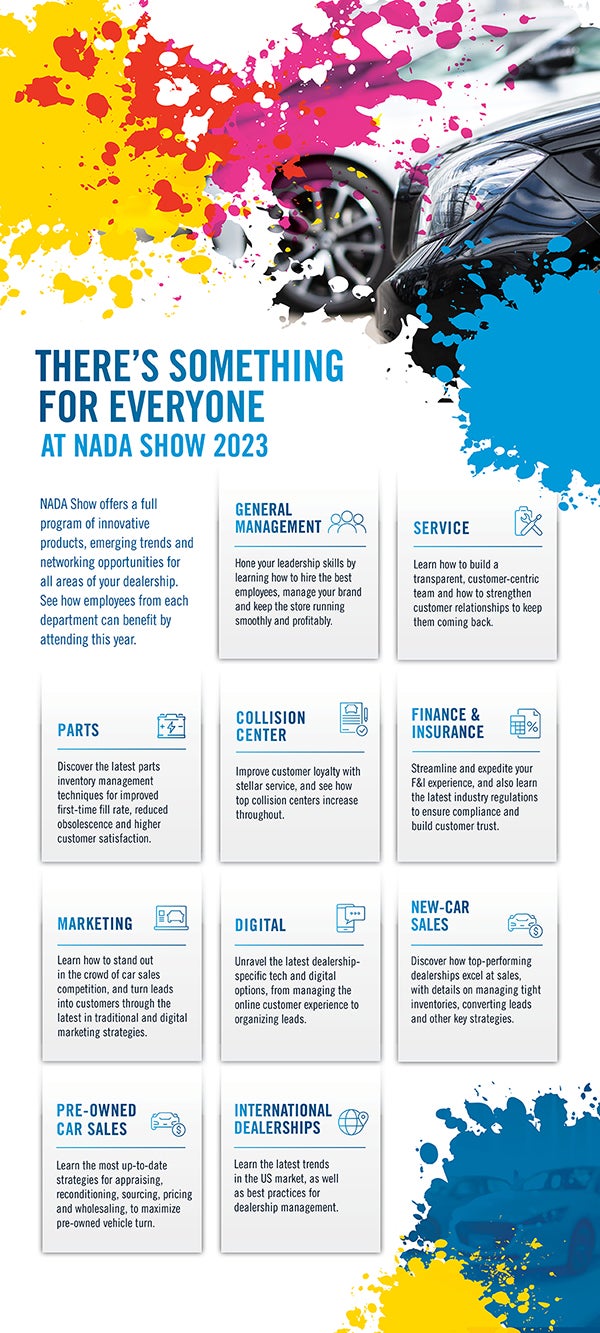 THERE'S SOMETHING FOR EVERYONE
AT NADA SHOW 2023

NADA Show offers a full program of innovative products, emerging trends and networking opportunities for all areas of your dealership. See how employees from each department can benefit by attending this year.

GENERAL MANAGEMENT

Hone your leadership skills by learning how to hire the best employees, manage your brand and keep the store running smoothly and profitably.

SERVICE

Learn how to build a transparent, customer-centric team and how to strengthen customer relationships to keep them coming back.

PARTS

Discover the latest parts inventory management techniques for improved first-time fill rate, reduced obsolescence and higher customer satisfaction.

COLLISION CENTER

Improve customer loyalty with stellar service, and see how top collision centers increase throughout.

FINANCE & INSURANCE

Streamline and expedite your F&I experience, and also learn the latest industry regulations to ensure compliance and build customer trust.

MARKETING

Learn how to stand out in the crowd of car sales competition, and turn leads into customers through the latest in traditional and digital marketing strategies.

DIGITAL

Unravel the latest dealership-specific tech and digital options, from managing the online customer experience to organizing leads.

NEW-CAR SALES

Discover how top-performing dealerships excel at sales, with details on managing tight inventories, converting leads and other key strategies.

PRE-OWNED CAR SALES

Learn the most up-to-date strategies for appraising, reconditioning, sourcing, pricing and wholesaling, to maximize pre-owned vehicle turn.

INTERNATIONAL DEALERSHIPS

Learn the latest trends in the US market, as well as best practices for dealership management.